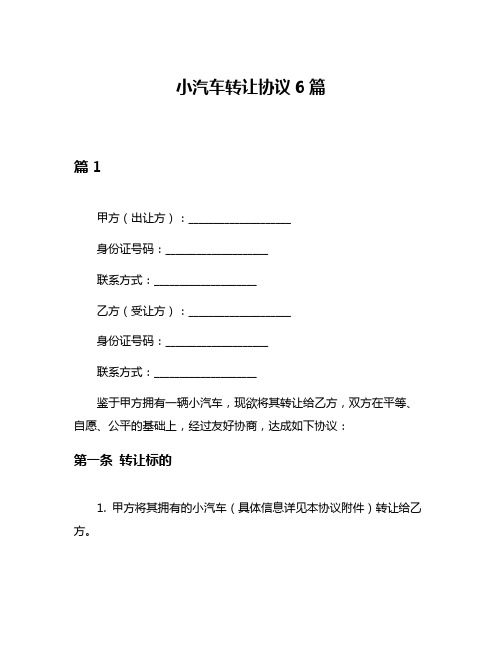 小汽车转让协议 6 篇

篇 1

甲方（出让方）：__________________

身份证号码：__________________

联系方式：__________________

乙方（受让方）：__________________

身份证号码：__________________

联系方式：__________________

鉴于甲方拥有一辆小汽车，现欲将其转让给乙方，双方在平等、自愿、公平的基础上，经过友好协商，达成如下协议：

第一条 转让标的

1. 甲方将其拥有的小汽车（具体信息详见本协议附件）转让给乙方。